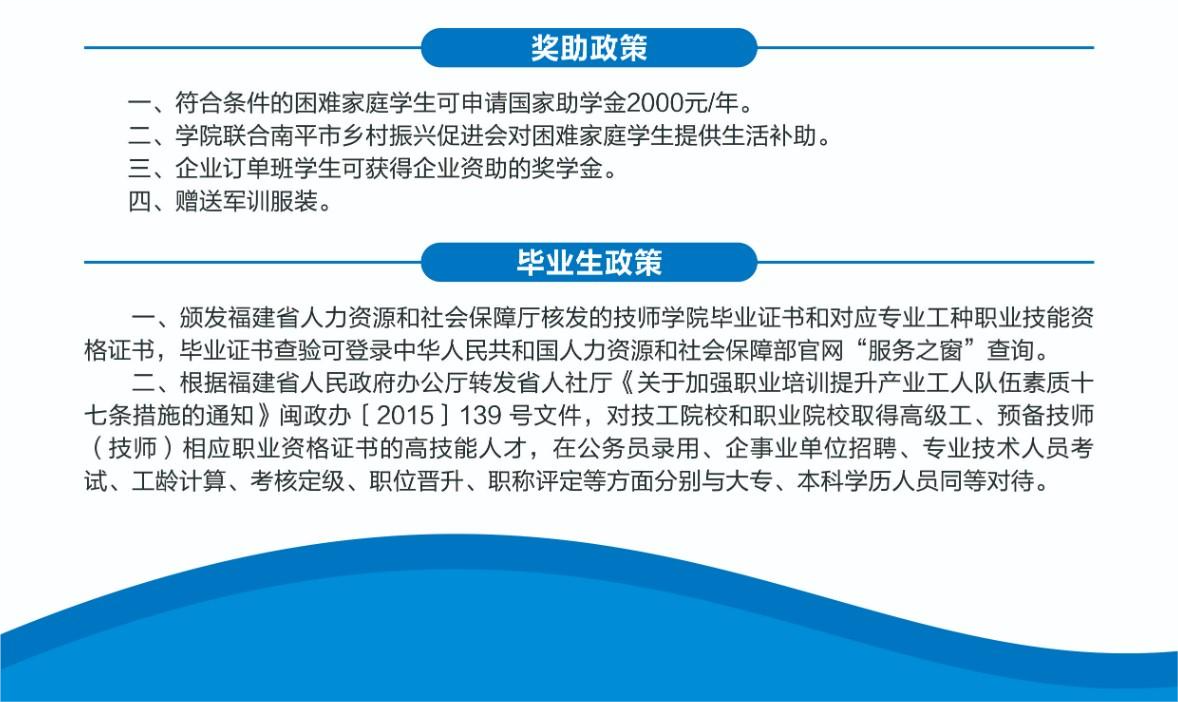 奖助政策

一、符合条件的困难家庭学生可申请国家助学金2000元/年。
二、学院联合南平市乡村振兴促进会对困难家庭学生提供生活补助。
三、企业订单班学生可获得企业资助的奖学金。
四、赠送军训服装。

毕业生政策

一、颁发福建省人力资源和社会保障厅核发的技师学院毕业证书和对应专业工种职业技能资格证书，毕业证书查验可登录中华人民共和国人力资源和社会保障部官网“服务之窗”查询。

二、根据福建省人民政府办公厅转发省人社厅《关于加强职业培训提升产业工人队伍素质十七条措施的通知》闽政办［2015］139 号文件，对技工院校和职业院校取得高级工、预备技师（技师）相应职业资格证书的高技能人才，在公务员录用、企事业单位招聘、专业技术人员考试、工龄计算、考核定级、职位晋升、职称评定等方面分别与大专、本科学历人员同等对待。